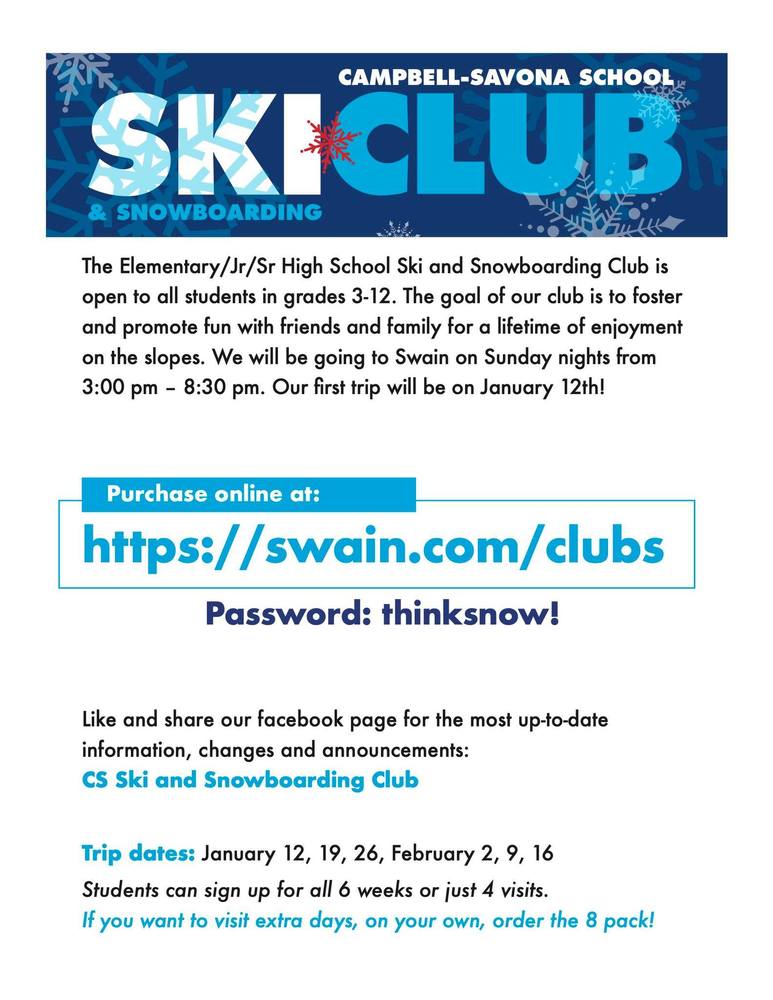 CAMPBELL-SAVONA SCHOOL

SKI CLUB

& SNOWBOARDING

The Elementary/Jr/Sr High School Ski and Snowboarding Club is open to all students in grades 3-12. The goal of our club is to foster and promote fun with friends and family for a lifetime of enjoyment on the slopes. We will be going to Swain on Sunday nights from 3:00 pm – 8:30 pm. Our first trip will be on January 12th!

Purchase online at:

https://swain.com/clubs

Password: thinksnow!

Like and share our facebook page for the most up-to-date information, changes and announcements:
CS Ski and Snowboarding Club

Trip dates: January 12, 19, 26, February 2, 9, 16
Students can sign up for all 6 weeks or just 4 visits.
If you want to visit extra days, on your own, order the 8 pack!